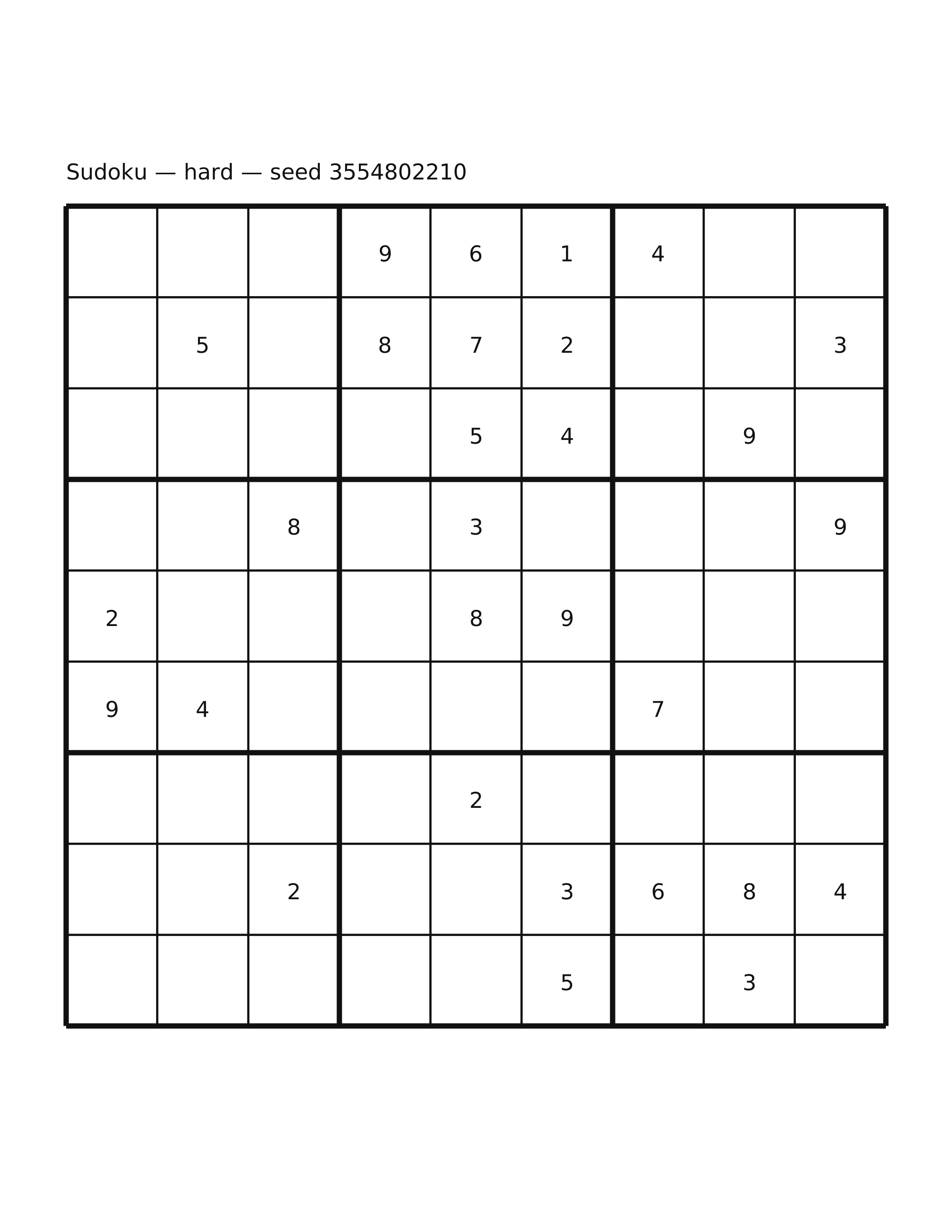 Sudoku — hard — seed 3554802210

|  |  |  | 9 | 6 | 1 | 4 |  |  |
|---|---|---|---|---|---|---|---|---|
|  | 5 |  | 8 | 7 | 2 |  |  | 3 |
|  |  |  |  | 5 | 4 |  | 9 |  |
|  |  | 8 |  | 3 |  |  |  | 9 |
| 2 |  |  |  | 8 | 9 |  |  |  |
| 9 | 4 |  |  |  |  | 7 |  |  |
|  |  |  |  | 2 |  |  |  |  |
|  |  | 2 |  |  | 3 | 6 | 8 | 4 |
|  |  |  |  |  | 5 |  | 3 |  |